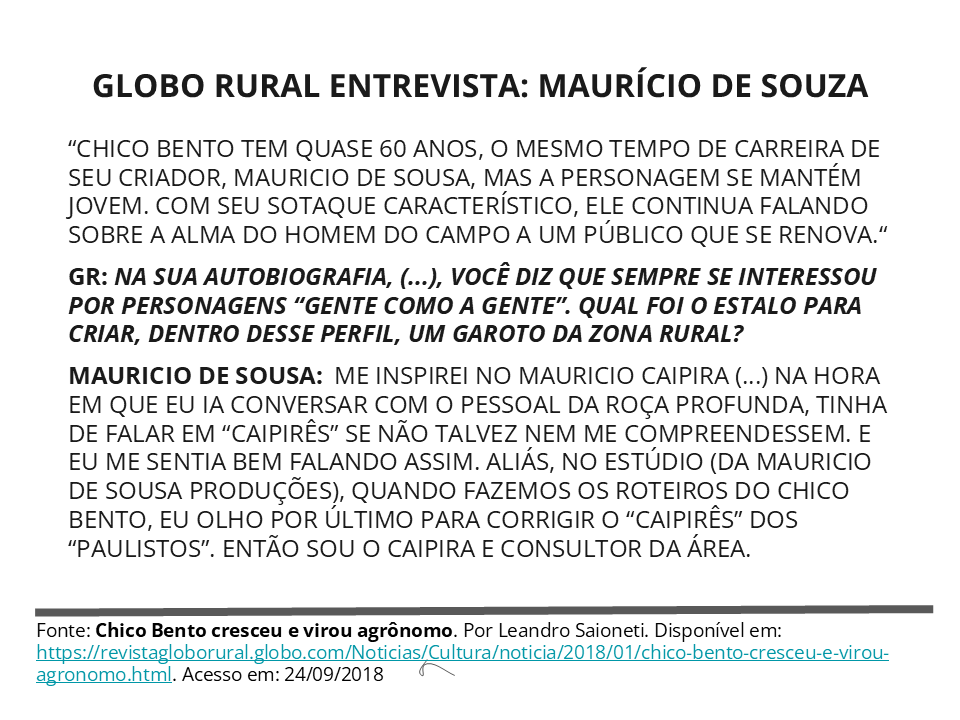 GLOBO RURAL ENTREVISTA: MAURÍCIO DE SOUZA

“CHICO BENTO TEM QUASE 60 ANOS, O MESMO TEMPO DE CARREIRA DE SEU CRIADOR, MAURICIO DE SOUSA, MAS A PERSONAGEM SE MANTÉM JOVEM. COM SEU SOTAQUE CARACTERÍSTICO, ELE CONTINUA FALANDO SOBRE A ALMA DO HOMEM DO CAMPO A UM PÚBLICO QUE SE RENOVA.“

GR: NA SUA AUTOBIOGRAFIA, (...), VOCÊ DIZ QUE SEMPRE SE INTERESSOU POR PERSONAGENS “GENTE COMO A GENTE”. QUAL FOI O ESTALO PARA CRIAR, DENTRO DESSE PERFIL, UM GAROTO DA ZONA RURAL?

MAURICIO DE SOUSA: ME INSPIREI NO MAURICIO CAIPIRA (...) NA HORA EM QUE EU IA CONVERSAR COM O PESSOAL DA ROÇA PROFUNDA, TINHA DE FALAR EM “CAIPIRÊS” SE NÃO TALVEZ NEM ME COMPREENDESSEM. E EU ME SENTIA BEM FALANDO ASSIM. ALIÁS, NO ESTÚDIO (DA MAURICIO DE SOUSA PRODUÇÕES), QUANDO FAZEMOS OS ROTEIROS DO CHICO BENTO, EU OLHO POR ÚLTIMO PARA CORRIGIR O “CAIPIRÊS” DOS “PAULISTOS”. ENTÃO SOU O CAIPIRA E CONSULTOR DA ÁREA.

Fonte: Chico Bento cresceu e virou agrônomo. Por Leandro Saioneti. Disponível em: https://revistagloborural.globo.com/Noticias/Cultura/noticia/2018/01/chico-bento-cresceu-e-virou-agronomo.html. Acesso em: 24/09/2018